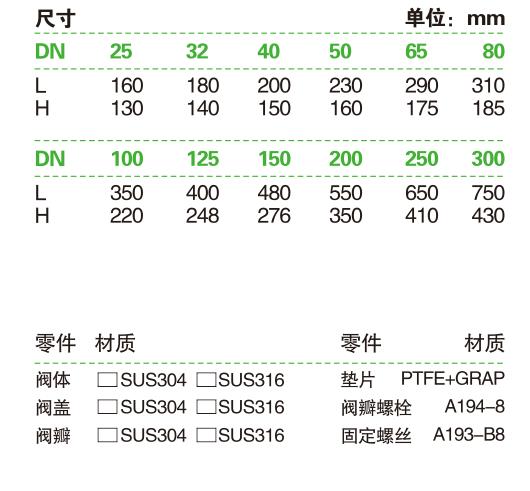 尺寸 单位：mm

| DN | 25 | 32 | 40 | 50 | 65 | 80 |
|---|---|---|---|---|---|---|
| L | 160 | 180 | 200 | 230 | 290 | 310 |
| H | 130 | 140 | 150 | 160 | 175 | 185 |

| DN | 100 | 125 | 150 | 200 | 250 | 300 |
|---|---|---|---|---|---|---|
| L | 350 | 400 | 480 | 550 | 650 | 750 |
| H | 220 | 248 | 276 | 350 | 410 | 430 |

| 零件 | 材质 |
|---|---|
| 阀体 | □SUS304 □SUS316 |
| 阀盖 | □SUS304 □SUS316 |
| 阀瓣 | □SUS304 □SUS316 |

| 零件 | 材质 |
|---|---|
| 垫片 | PTFE+GRAP |
| 阀瓣螺栓 | A194–8 |
| 固定螺丝 | A193–B8 |